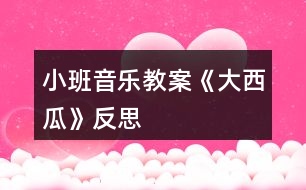 小班音乐教案《大西瓜》反思